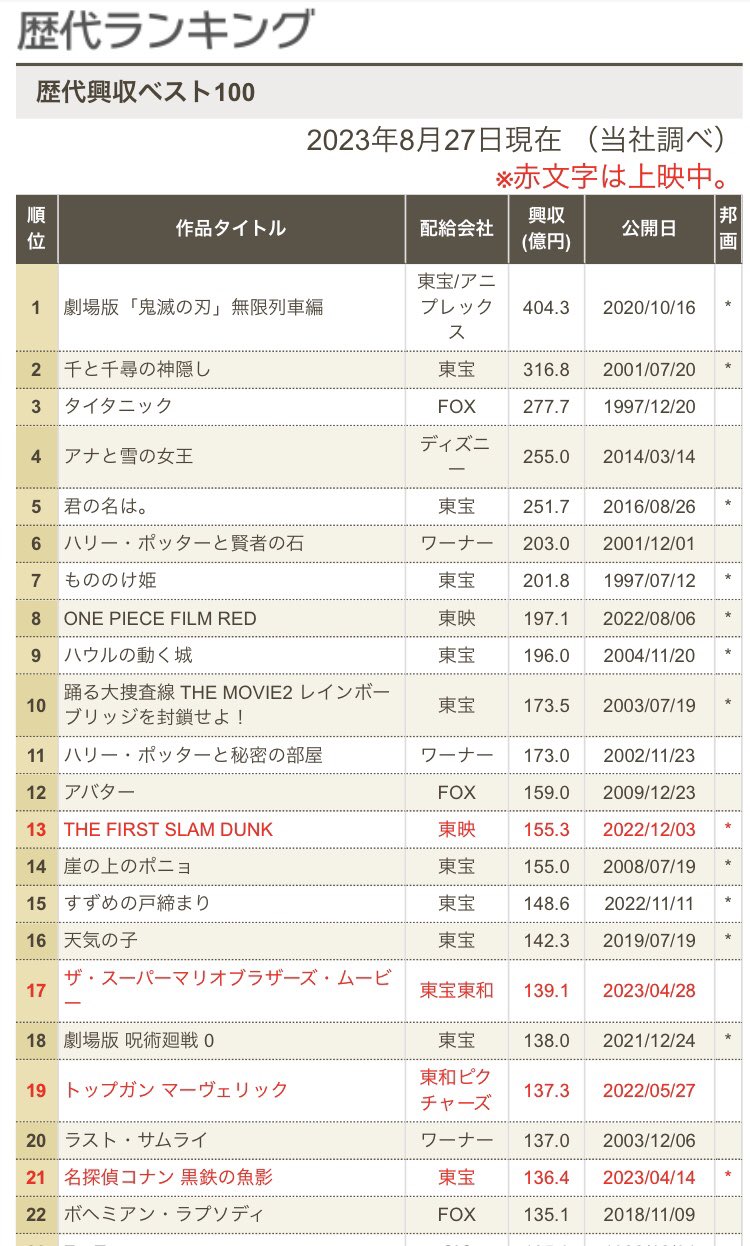 歴代ランキング

歴代興収ベスト100

2023年8月27日現在 （当社調べ）
※赤文字は上映中。

| 順位 | 作品タイトル | 配給会社 | 興収(億円) | 公開日 | 邦画 |
|---|---|---|---|---|---|
| 1 | 劇場版「鬼滅の刃」無限列車編 | 東宝/アニプレックス | 404.3 | 2020/10/16 | * |
| 2 | 千と千尋の神隠し | 東宝 | 316.8 | 2001/07/20 | * |
| 3 | タイタニック | FOX | 277.7 | 1997/12/20 | |
| 4 | アナと雪の女王 | ディズニー | 255.0 | 2014/03/14 | |
| 5 | 君の名は。 | 東宝 | 251.7 | 2016/08/26 | * |
| 6 | ハリー・ポッターと賢者の石 | ワーナー | 203.0 | 2001/12/01 | |
| 7 | もののけ姫 | 東宝 | 201.8 | 1997/07/12 | * |
| 8 | ONE PIECE FILM RED | 東映 | 197.1 | 2022/08/06 | * |
| 9 | ハウルの動く城 | 東宝 | 196.0 | 2004/11/20 | * |
| 10 | 踊る大捜査線 THE MOVIE2 レインボーブリッジを封鎖せよ！ | 東宝 | 173.5 | 2003/07/19 | * |
| 11 | ハリー・ポッターと秘密の部屋 | ワーナー | 173.0 | 2002/11/23 | |
| 12 | アバター | FOX | 159.0 | 2009/12/23 | |
| 13 | THE FIRST SLAM DUNK | 東映 | 155.3 | 2022/12/03 | * |
| 14 | 崖の上のポニョ | 東宝 | 155.0 | 2008/07/19 | * |
| 15 | すずめの戸締まり | 東宝 | 148.6 | 2022/11/11 | * |
| 16 | 天気の子 | 東宝 | 142.3 | 2019/07/19 | * |
| 17 | ザ・スーパーマリオブラザーズ・ムービー | 東宝東和 | 139.1 | 2023/04/28 | |
| 18 | 劇場版 呪術廻戦 0 | 東宝 | 138.0 | 2021/12/24 | * |
| 19 | トップガン マーヴェリック | 東和ピクチャーズ | 137.3 | 2022/05/27 | |
| 20 | ラスト・サムライ | ワーナー | 137.0 | 2003/12/06 | |
| 21 | 名探偵コナン 黒鉄の魚影 | 東宝 | 136.4 | 2023/04/14 | * |
| 22 | ボヘミアン・ラプソディ | FOX | 135.1 | 2018/11/09 | |